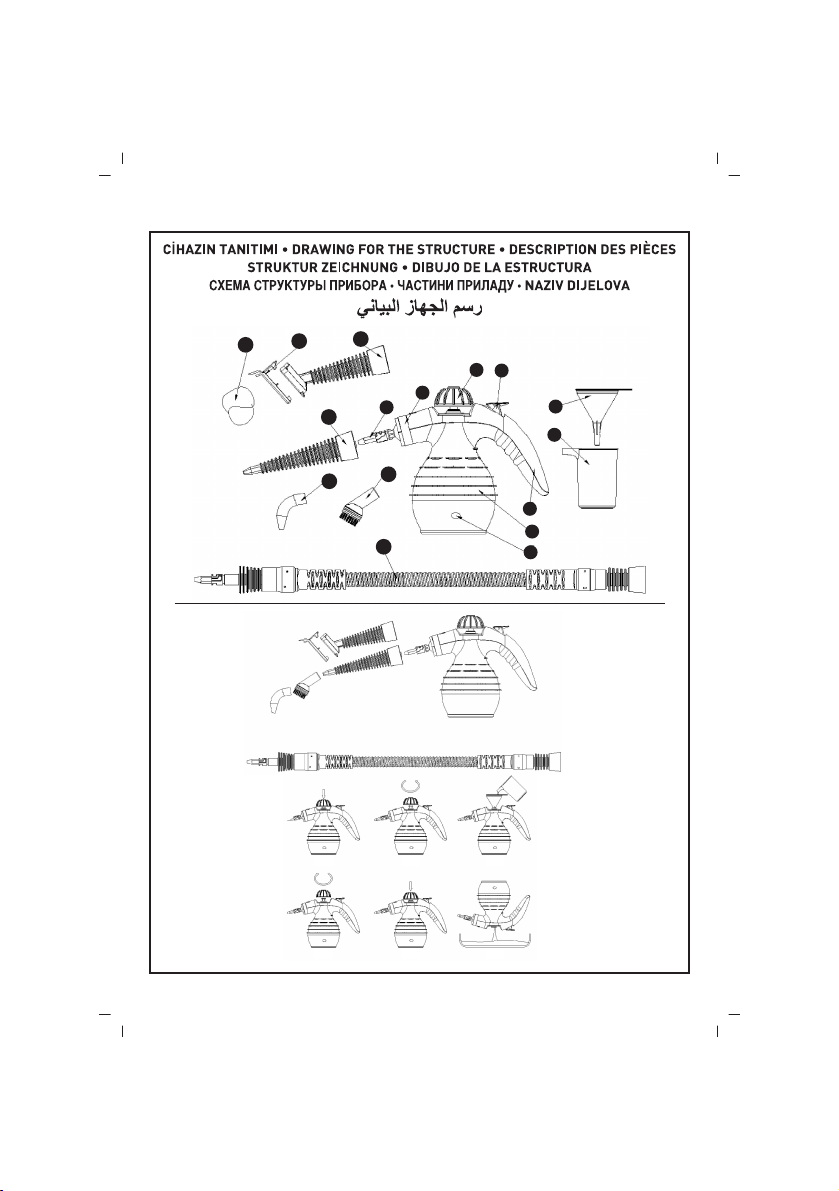 CİHAZIN TANITIMI • DRAWING FOR THE STRUCTURE • DESCRIPTION DES PIÈCES
STRUKTUR ZEICHNUNG • DIBUJO DE LA ESTRUCTURA
СХЕМА СТРУКТУРЫ ПРИБОРА • ЧАСТИНИ ПРИЛАДУ • NAZIV DIJELOVA
رسم الجهاز البياني